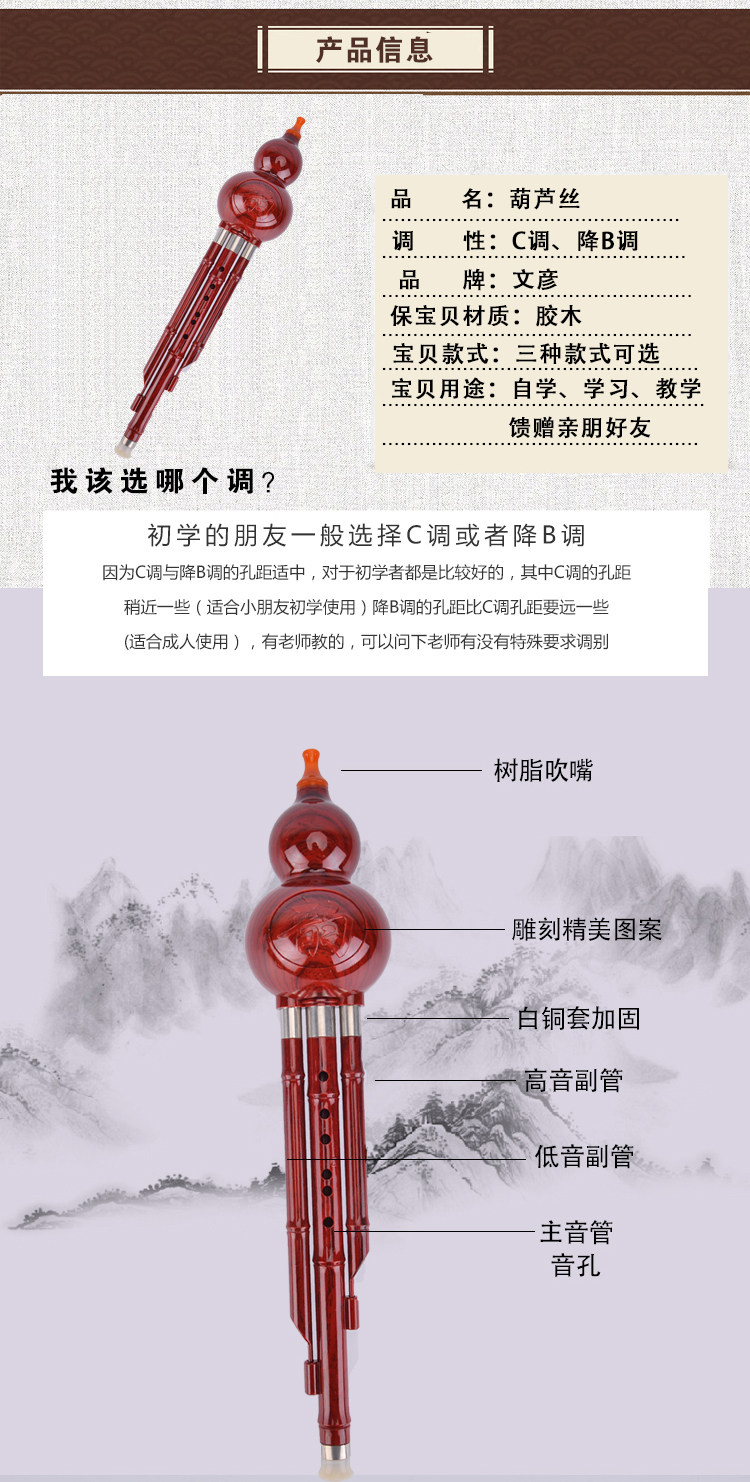 产品信息

品 名：葫芦丝
调 性：C调、降B调
品 牌：文彦
保宝贝材质：胶木
宝贝款式：三种款式可选
宝贝用途：自学、学习、教学
馈赠亲朋好友

我该选哪个调？

初学的朋友一般选择C调或者降B调

因为C调与降B调的孔距适中，对于初学者都是比较好的，其中C调的孔距稍近一些（适合小朋友初学使用）降B调的孔距比C调孔距要远一些(适合成人使用），有老师教的，可以问下老师有没有特殊要求调别

树脂吹嘴

雕刻精美图案

白铜套加固

高音副管

低音副管

主音管
音孔